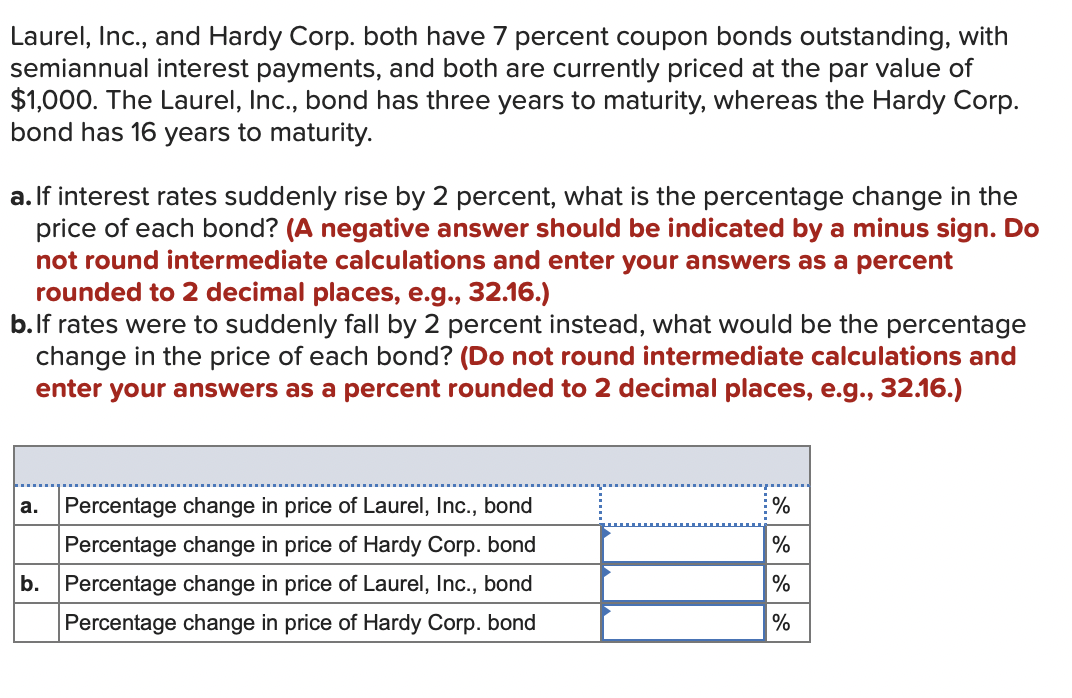 Laurel, Inc., and Hardy Corp. both have 7 percent coupon bonds outstanding, with semiannual interest payments, and both are currently priced at the par value of \$1,000. The Laurel, Inc., bond has three years to maturity, whereas the Hardy Corp. bond has 16 years to maturity.

a. If interest rates suddenly rise by 2 percent, what is the percentage change in the price of each bond? (A negative answer should be indicated by a minus sign. Do not round intermediate calculations and enter your answers as a percent rounded to 2 decimal places, e.g., 32.16.)

b. If rates were to suddenly fall by 2 percent instead, what would be the percentage change in the price of each bond? (Do not round intermediate calculations and enter your answers as a percent rounded to 2 decimal places, e.g., 32.16.)

| | | | |
|---|---|---|---|
| a. | Percentage change in price of Laurel, Inc., bond | | % |
| | Percentage change in price of Hardy Corp. bond | | % |
| b. | Percentage change in price of Laurel, Inc., bond | | % |
| | Percentage change in price of Hardy Corp. bond | | % |